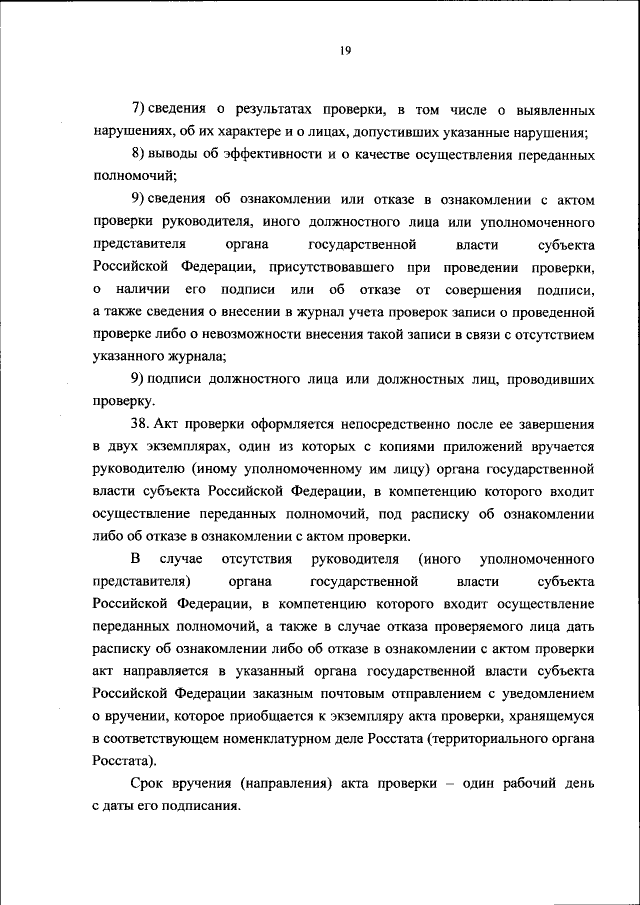 19

7) сведения о результатах проверки, в том числе о выявленных нарушениях, об их характере и о лицах, допустивших указанные нарушения;

8) выводы об эффективности и о качестве осуществления переданных полномочий;

9) сведения об ознакомлении или отказе в ознакомлении с актом проверки руководителя, иного должностного лица или уполномоченного представителя органа государственной власти субъекта Российской Федерации, присутствовавшего при проведении проверки, о наличии его подписи или об отказе от совершения подписи, а также сведения о внесении в журнал учета проверок записи о проведенной проверке либо о невозможности внесения такой записи в связи с отсутствием указанного журнала;

9) подписи должностного лица или должностных лиц, проводивших проверку.

38. Акт проверки оформляется непосредственно после ее завершения в двух экземплярах, один из которых с копиями приложений вручается руководителю (иному уполномоченному им лицу) органа государственной власти субъекта Российской Федерации, в компетенцию которого входит осуществление переданных полномочий, под расписку об ознакомлении либо об отказе в ознакомлении с актом проверки.

В случае отсутствия руководителя (иного уполномоченного представителя) органа государственной власти субъекта Российской Федерации, в компетенцию которого входит осуществление переданных полномочий, а также в случае отказа проверяемого лица дать расписку об ознакомлении либо об отказе в ознакомлении с актом проверки акт направляется в указанный органа государственной власти субъекта Российской Федерации заказным почтовым отправлением с уведомлением о вручении, которое приобщается к экземпляру акта проверки, хранящемуся в соответствующем номенклатурном деле Росстата (территориального органа Росстата).

Срок вручения (направления) акта проверки – один рабочий день с даты его подписания.